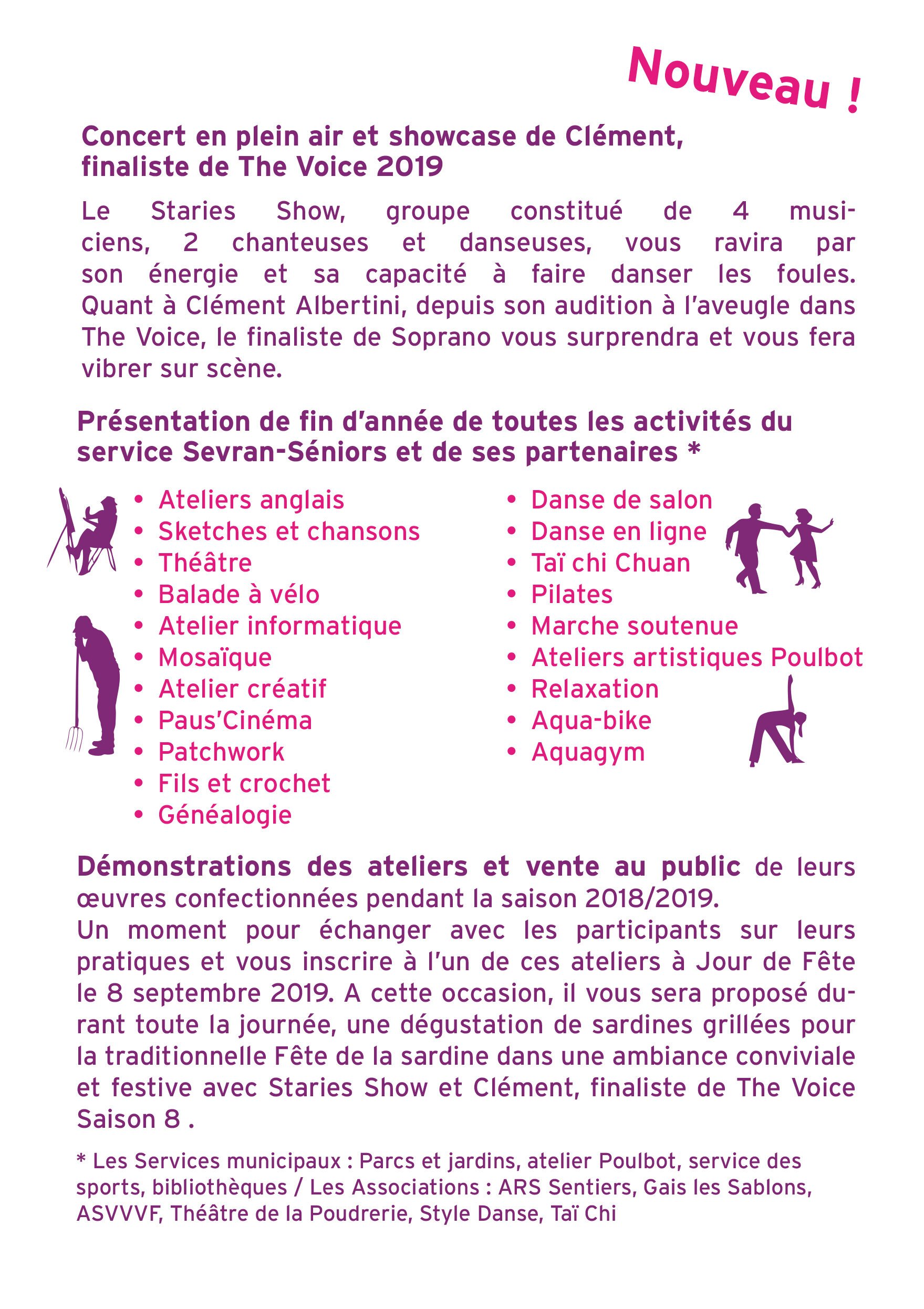 Nouveau !

Concert en plein air et showcase de Clément, finaliste de The Voice 2019

Le Staries Show, groupe constitué de 4 musiciens, 2 chanteuses et danseuses, vous ravira par son énergie et sa capacité à faire danser les foules. Quant à Clément Albertini, depuis son audition à l'aveugle dans The Voice, le finaliste de Soprano vous surprendra et vous fera vibrer sur scène.

Présentation de fin d'année de toutes les activités du service Sevran-Séniors et de ses partenaires *

• Ateliers anglais
• Sketches et chansons
• Théâtre
• Balade à vélo
• Atelier informatique
• Mosaïque
• Atelier créatif
• Paus'Cinéma
• Patchwork
• Fils et crochet
• Généalogie

• Danse de salon
• Danse en ligne
• Taï chi Chuan
• Pilates
• Marche soutenue
• Ateliers artistiques Poulbot
• Relaxation
• Aqua-bike
• Aquagym

Démonstrations des ateliers et vente au public de leurs œuvres confectionnées pendant la saison 2018/2019.
Un moment pour échanger avec les participants sur leurs pratiques et vous inscrire à l'un de ces ateliers à Jour de Fête le 8 septembre 2019. A cette occasion, il vous sera proposé durant toute la journée, une dégustation de sardines grillées pour la traditionnelle Fête de la sardine dans une ambiance conviviale et festive avec Staries Show et Clément, finaliste de The Voice Saison 8 .

* Les Services municipaux : Parcs et jardins, atelier Poulbot, service des sports, bibliothèques / Les Associations : ARS Sentiers, Gais les Sablons, ASVVVF, Théâtre de la Poudrerie, Style Danse, Taï Chi